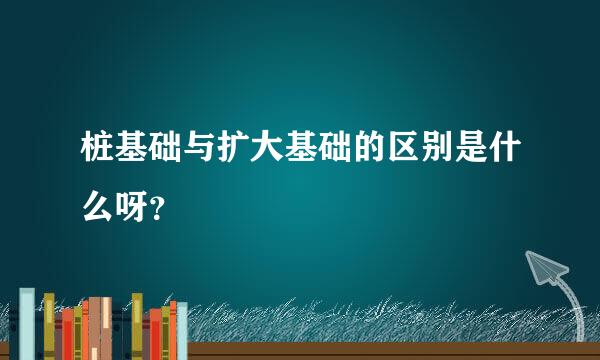 桩基础与扩大基础的区别是什么呀？